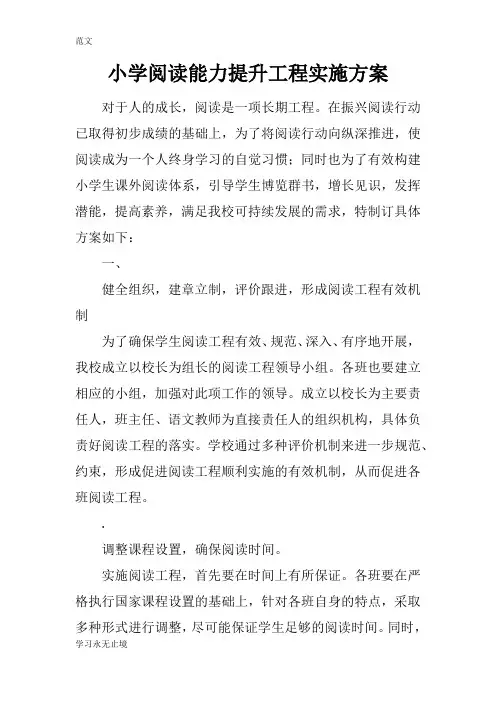 范文

小学阅读能力提升工程实施方案

对于人的成长，阅读是一项长期工程。在振兴阅读行动已取得初步成绩的基础上，为了将阅读行动向纵深推进，使阅读成为一个人终身学习的自觉习惯；同时也为了有效构建小学生课外阅读体系，引导学生博览群书，增长见识，发挥潜能，提高素养，满足我校可持续发展的需求，特制订具体方案如下：

一、

健全组织，建章立制，评价跟进，形成阅读工程有效机制

为了确保学生阅读工程有效、规范、深入、有序地开展，我校成立以校长为组长的阅读工程领导小组。各班也要建立相应的小组，加强对此项工作的领导。成立以校长为主要责任人，班主任、语文教师为直接责任人的组织机构，具体负责好阅读工程的落实。学校通过多种评价机制来进一步规范、约束，形成促进阅读工程顺利实施的有效机制，从而促进各班阅读工程。

.

调整课程设置，确保阅读时间。

实施阅读工程，首先要在时间上有所保证。各班要在严格执行国家课程设置的基础上，针对各班自身的特点，采取多种形式进行调整，尽可能保证学生足够的阅读时间。同时，

学习永无止境